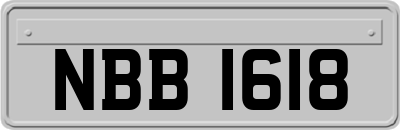 NBB 1618